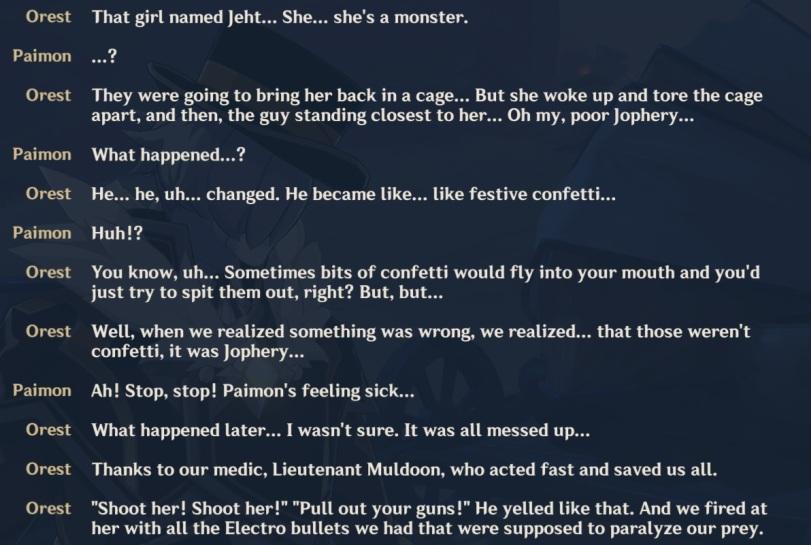 Orest That girl named Jeht... She... she's a monster.

Paimon ...?

Orest They were going to bring her back in a cage... But she woke up and tore the cage apart, and then, the guy standing closest to her... Oh my, poor Jophery...

Paimon What happened...?

Orest He... he, uh... changed. He became like... like festive confetti...

Paimon Huh!?

Orest You know, uh... Sometimes bits of confetti would fly into your mouth and you'd just try to spit them out, right? But, but...

Orest Well, when we realized something was wrong, we realized... that those weren't confetti, it was Jophery...

Paimon Ah! Stop, stop! Paimon's feeling sick...

Orest What happened later... I wasn't sure. It was all messed up...

Orest Thanks to our medic, Lieutenant Muldoon, who acted fast and saved us all.

Orest "Shoot her! Shoot her!" "Pull out your guns!" He yelled like that. And we fired at her with all the Electro bullets we had that were supposed to paralyze our prey.